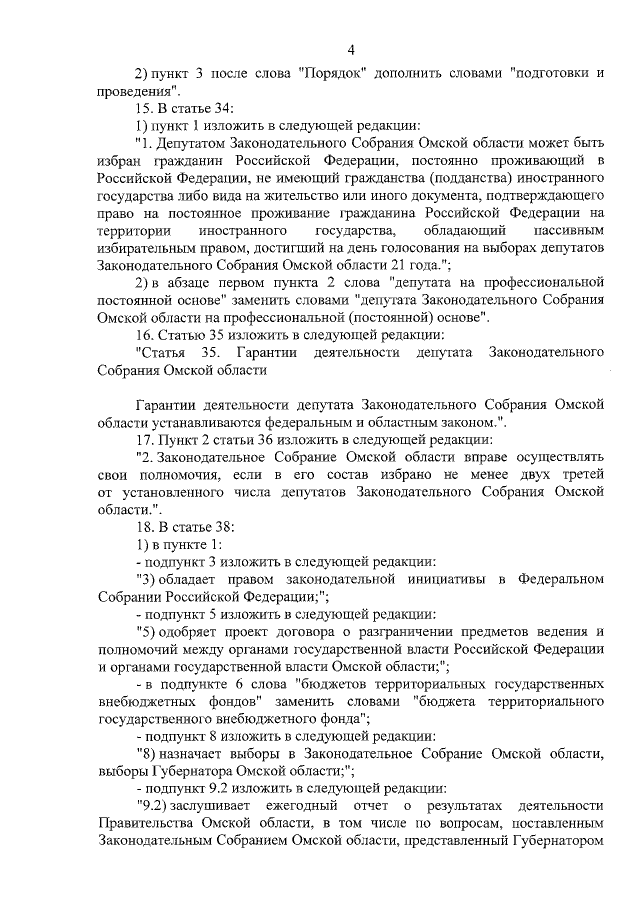 4

2) пункт 3 после слова "Порядок" дополнить словами "подготовки и проведения".

15. В статье 34:

1) пункт 1 изложить в следующей редакции:

"1. Депутатом Законодательного Собрания Омской области может быть избран гражданин Российской Федерации, постоянно проживающий в Российской Федерации, не имеющий гражданства (подданства) иностранного государства либо вида на жительство или иного документа, подтверждающего право на постоянное проживание гражданина Российской Федерации на территории иностранного государства, обладающий пассивным избирательным правом, достигший на день голосования на выборах депутатов Законодательного Собрания Омской области 21 года.";

2) в абзаце первом пункта 2 слова "депутата на профессиональной постоянной основе" заменить словами "депутата Законодательного Собрания Омской области на профессиональной (постоянной) основе".

16. Статью 35 изложить в следующей редакции:

"Статья 35. Гарантии деятельности депутата Законодательного Собрания Омской области

Гарантии деятельности депутата Законодательного Собрания Омской области устанавливаются федеральным и областным законом.".

17. Пункт 2 статьи 36 изложить в следующей редакции:

"2. Законодательное Собрание Омской области вправе осуществлять свои полномочия, если в его состав избрано не менее двух третей от установленного числа депутатов Законодательного Собрания Омской области.".

18. В статье 38:

1) в пункте 1:

- подпункт 3 изложить в следующей редакции:

"3) обладает правом законодательной инициативы в Федеральном Собрании Российской Федерации;";

- подпункт 5 изложить в следующей редакции:

"5) одобряет проект договора о разграничении предметов ведения и полномочий между органами государственной власти Российской Федерации и органами государственной власти Омской области;";

- в подпункте 6 слова "бюджетов территориальных государственных внебюджетных фондов" заменить словами "бюджета территориального государственного внебюджетного фонда";

- подпункт 8 изложить в следующей редакции:

"8) назначает выборы в Законодательное Собрание Омской области, выборы Губернатора Омской области;";

- подпункт 9.2 изложить в следующей редакции:

"9.2) заслушивает ежегодный отчет о результатах деятельности Правительства Омской области, в том числе по вопросам, поставленным Законодательным Собранием Омской области, представленный Губернатором